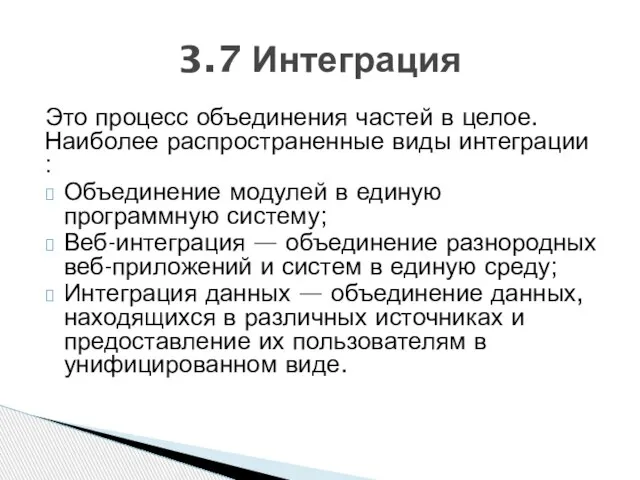 3.7 Интеграция

Это процесс объединения частей в целое. Наиболее распространенные виды интеграции :

Объединение модулей в единую программную систему;

Веб-интеграция — объединение разнородных веб-приложений и систем в единую среду;

Интеграция данных — объединение данных, находящихся в различных источниках и предоставление их пользователям в унифицированном виде.